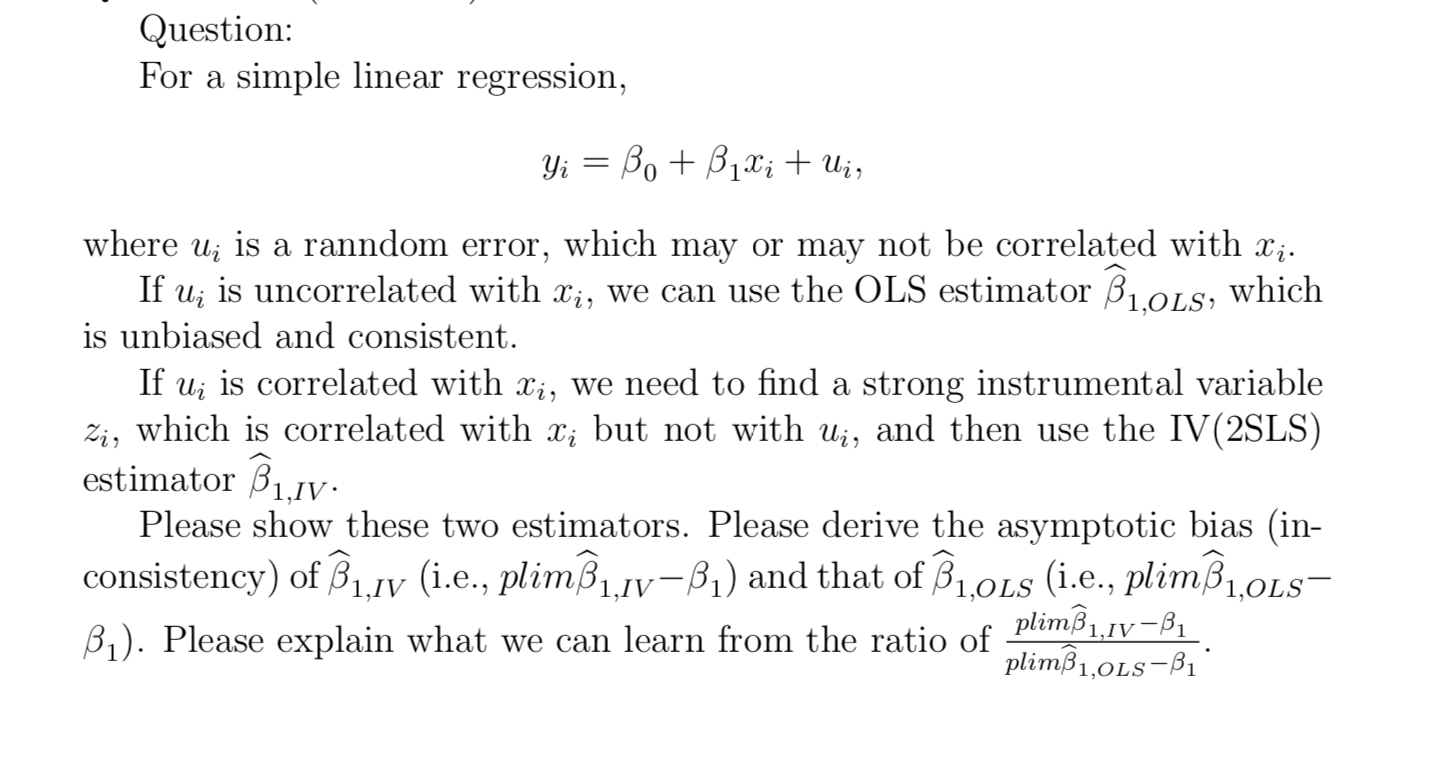 Question:
For a simple linear regression,

$$y_i = \beta_0 + \beta_1 x_i + u_i,$$

where $u_i$ is a ranndom error, which may or may not be correlated with $x_i$.

If $u_i$ is uncorrelated with $x_i$, we can use the OLS estimator $\widehat{\beta}_{1,OLS}$, which is unbiased and consistent.

If $u_i$ is correlated with $x_i$, we need to find a strong instrumental variable $z_i$, which is correlated with $x_i$ but not with $u_i$, and then use the IV(2SLS) estimator $\widehat{\beta}_{1,IV}$.

Please show these two estimators. Please derive the asymptotic bias (inconsistency) of $\widehat{\beta}_{1,IV}$ (i.e., $plim\widehat{\beta}_{1,IV} - \beta_1$) and that of $\widehat{\beta}_{1,OLS}$ (i.e., $plim\widehat{\beta}_{1,OLS} - \beta_1$). Please explain what we can learn from the ratio of $\frac{plim\widehat{\beta}_{1,IV} - \beta_1}{plim\widehat{\beta}_{1,OLS} - \beta_1}$.